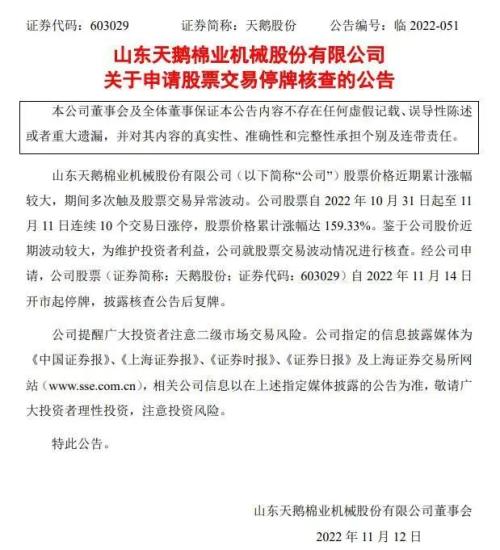 证券代码：603029　　证券简称：天鹅股份　　公告编号：临 2022-051

山东天鹅棉业机械股份有限公司
关于申请股票交易停牌核查的公告

本公司董事会及全体董事保证本公告内容不存在任何虚假记载、误导性陈述或者重大遗漏，并对其内容的真实性、准确性和完整性承担个别及连带责任。

山东天鹅棉业机械股份有限公司（以下简称“公司”）股票价格近期累计涨幅较大，期间多次触及股票交易异常波动。公司股票自 2022 年 10 月 31 日起至 11 月 11 日连续 10 个交易日涨停，股票价格累计涨幅达 159.33%。鉴于公司股价近期波动较大，为维护投资者利益，公司就股票交易波动情况进行核查。经公司申请，公司股票（证券简称：天鹅股份；证券代码：603029）自 2022 年 11 月 14 日开市起停牌，披露核查公告后复牌。

公司提醒广大投资者注意二级市场交易风险。公司指定的信息披露媒体为《中国证券报》、《上海证券报》、《证券时报》、《证券日报》及上海证券交易所网站（www.sse.com.cn），相关公司信息以在上述指定媒体披露的公告为准，敬请广大投资者理性投资，注意投资风险。

特此公告。

山东天鹅棉业机械股份有限公司董事会
2022 年 11 月 12 日